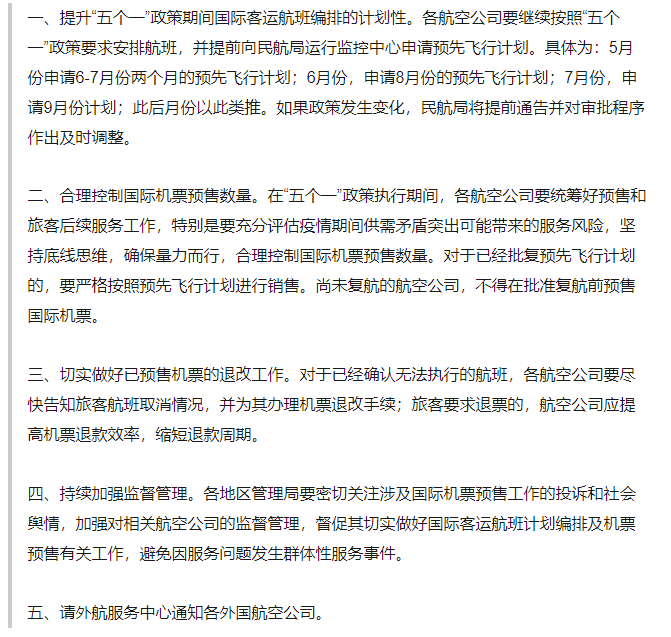 一、提升“五个一”政策期间国际客运航班编排的计划性。各航空公司要继续按照“五个一”政策要求安排航班，并提前向民航局运行监控中心申请预先飞行计划。具体为：5月份申请6-7月份两个月的预先飞行计划；6月份，申请8月份的预先飞行计划；7月份，申请9月份计划；此后月份以此类推。如果政策发生变化，民航局将提前通告并对审批程序作出及时调整。

二、合理控制国际机票预售数量。在“五个一”政策执行期间，各航空公司要统筹好预售和旅客后续服务工作，特别是要充分评估疫情期间供需矛盾突出可能带来的服务风险，坚持底线思维，确保量力而行，合理控制国际机票预售数量。对于已经批复预先飞行计划的，要严格按照预先飞行计划进行销售。尚未复航的航空公司，不得在批准复航前预售国际机票。

三、切实做好已预售机票的退改工作。对于已经确认无法执行的航班，各航空公司要尽快告知旅客航班取消情况，并为其办理机票退改手续；旅客要求退票的，航空公司应提高机票退款效率，缩短退款周期。

四、持续加强监督管理。各地区管理局要密切关注涉及国际机票预售工作的投诉和社会舆情，加强对相关航空公司的监督管理，督促其切实做好国际客运航班计划编排及机票预售有关工作，避免因服务问题发生群体性服务事件。

五、请外航服务中心通知各外国航空公司。